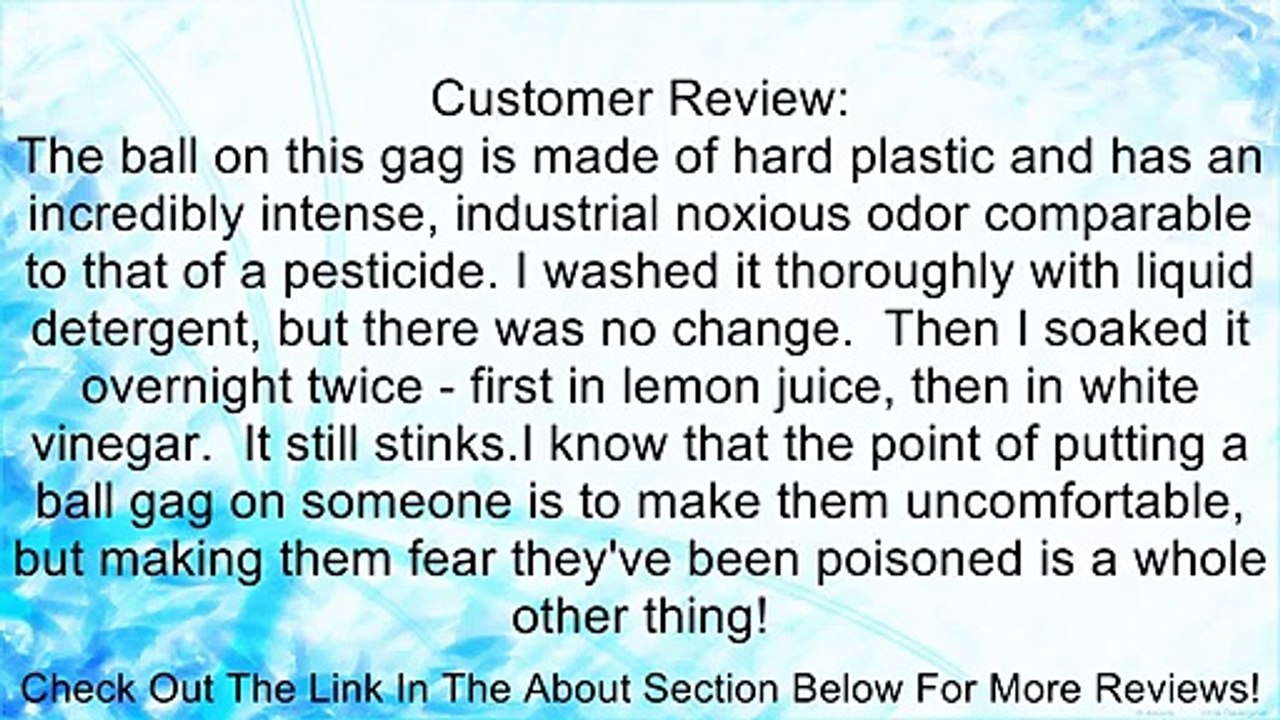 Customer Review:
The ball on this gag is made of hard plastic and has an incredibly intense, industrial noxious odor comparable to that of a pesticide. I washed it thoroughly with liquid detergent, but there was no change.  Then I soaked it overnight twice - first in lemon juice, then in white vinegar.  It still stinks.I know that the point of putting a ball gag on someone is to make them uncomfortable, but making them fear they've been poisoned is a whole other thing!

Check Out The Link In The About Section Below For More Reviews!